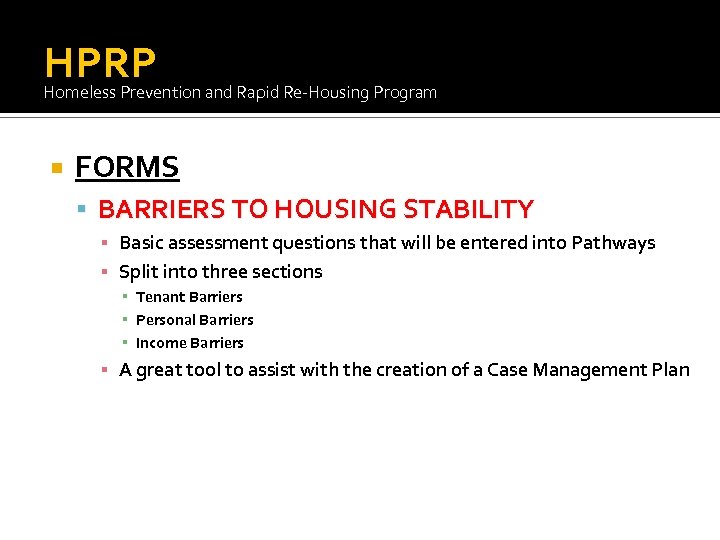 HPRP
Homeless Prevention and Rapid Re-Housing Program

FORMS

BARRIERS TO HOUSING STABILITY

Basic assessment questions that will be entered into Pathways

Split into three sections

Tenant Barriers

Personal Barriers

Income Barriers

A great tool to assist with the creation of a Case Management Plan